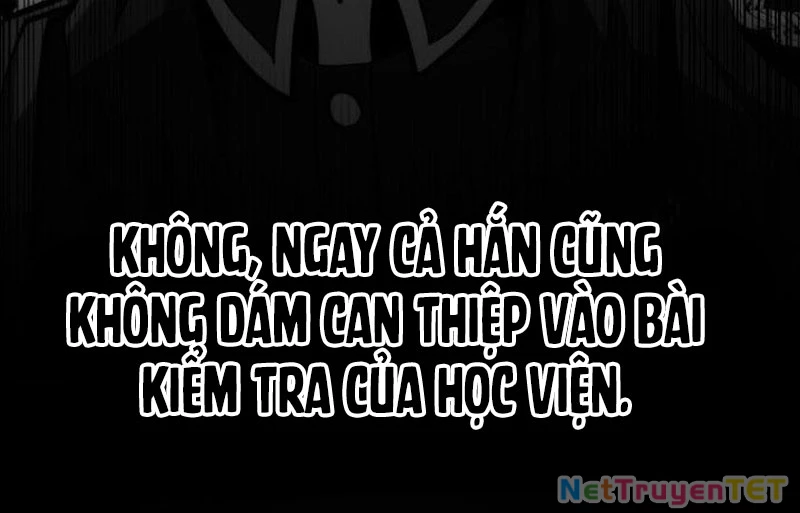 KHÔNG, NGAY CẢ HẮN CŨNG KHÔNG DÁM CAN THIỆP VÀO BÀI KIỂM TRA CỦA HỌC VIỆN.

NetTruyenTET